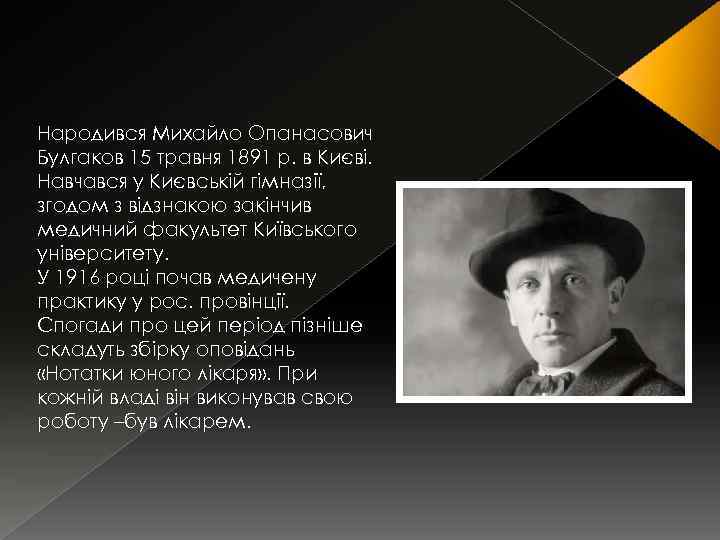 Народився Михайло Опанасович Булгаков 15 травня 1891 р. в Києві. Навчався у Києвській гімназії, згодом з відзнакою закінчив медичний факультет Київського університету.
У 1916 році почав медичену практику у рос. провінції. Спогади про цей період пізніше складуть збірку оповідань «Нотатки юного лікаря». При кожній владі він виконував свою роботу –був лікарем.